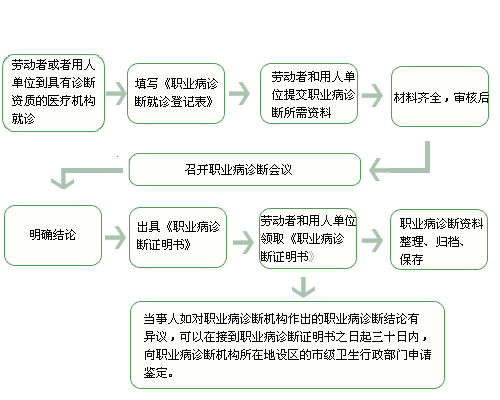 劳动者或者用人单位到具有诊断资质的医疗机构就诊

填写《职业病诊断就诊登记表》

劳动者和用人单位提交职业病诊断所需资料

材料齐全，审核后

召开职业病诊断会议

明确结论

出具《职业病诊断证明书》

劳动者和用人单位领取《职业病诊断证明书》

职业病诊断资料整理、归档、保存

当事人如对职业病诊断机构作出的职业病诊断结论有异议，可以在接到职业病诊断证明书之日起三十日内，向职业病诊断机构所在地设区的市级卫生行政部门申请鉴定。